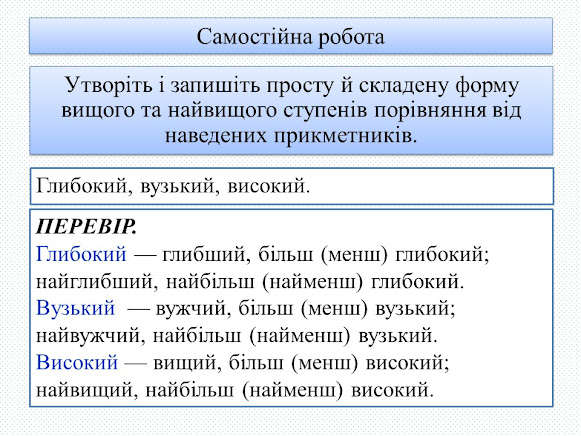 Самостійна робота

Утворіть і запишіть просту й складену форму вищого та найвищого ступенів порівняння від наведених прикметників.

Глибокий, вузький, високий.

ПЕРЕВІР.
Глибокий — глибший, більш (менш) глибокий; найглибший, найбільш (найменш) глибокий.
Вузький — вужчий, більш (менш) вузький; найвужчий, найбільш (найменш) вузький.
Високий — вищий, більш (менш) високий; найвищий, найбільш (найменш) високий.